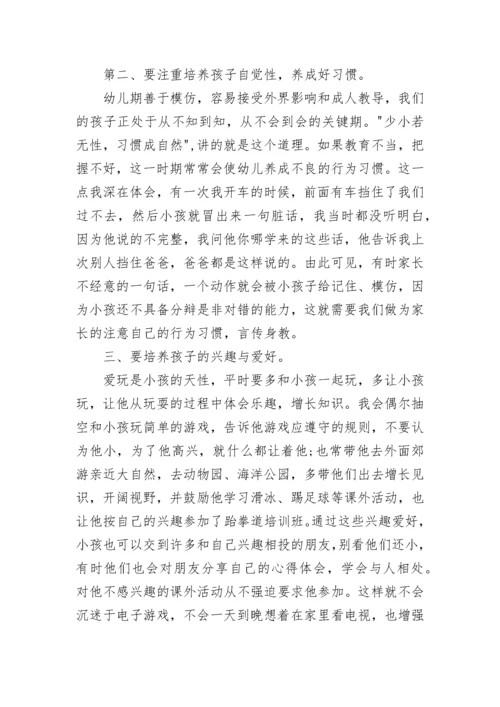 第二、要注重培养孩子自觉性，养成好习惯。

幼儿期善于模仿，容易接受外界影响和成人教导，我们的孩子正处于从不知到知，从不会到会的关键期。"少小若无性，习惯成自然",讲的就是这个道理。如果教育不当，把握不好，这一时期常常会使幼儿养成不良的行为习惯。这一点我深在体会，有一次我开车的时候，前面有车挡住了我们过不去，然后小孩就冒出来一句脏话，我当时都没听明白，因为他说的不完整，我问他你哪学来的这些话，他告诉我上次别人挡住爸爸，爸爸都是这样说的。由此可见，有时家长不经意的一句话，一个动作就会被小孩子给记住、模仿，因为小孩还不具备分辩是非对错的能力，这就需要我们做为家长的注意自己的行为习惯，言传身教。

三、要培养孩子的兴趣与爱好。

爱玩是小孩的天性，平时要多和小孩一起玩，多让小孩玩，让他从玩耍的过程中体会乐趣，增长知识。我会偶尔抽空和小孩玩简单的游戏，告诉他游戏应遵守的规则，不要认为他小，为了他高兴，就什么都让着他;也常带他去外面郊游亲近大自然，去动物园、海洋公园，多带他们出去增长见识，开阔视野，并鼓励他学习滑冰、踢足球等课外活动，也让他按自己的兴趣参加了跆拳道培训班。通过这些兴趣爱好，小孩也可以交到许多和自己兴趣相投的朋友，别看他们还小，有时他们也会对朋友分享自己的心得体会，学会与人相处。对他不感兴趣的课外活动从不强迫要求他参加。这样就不会沉迷于电子游戏，不会一天到晚想着在家里看电视，也增强